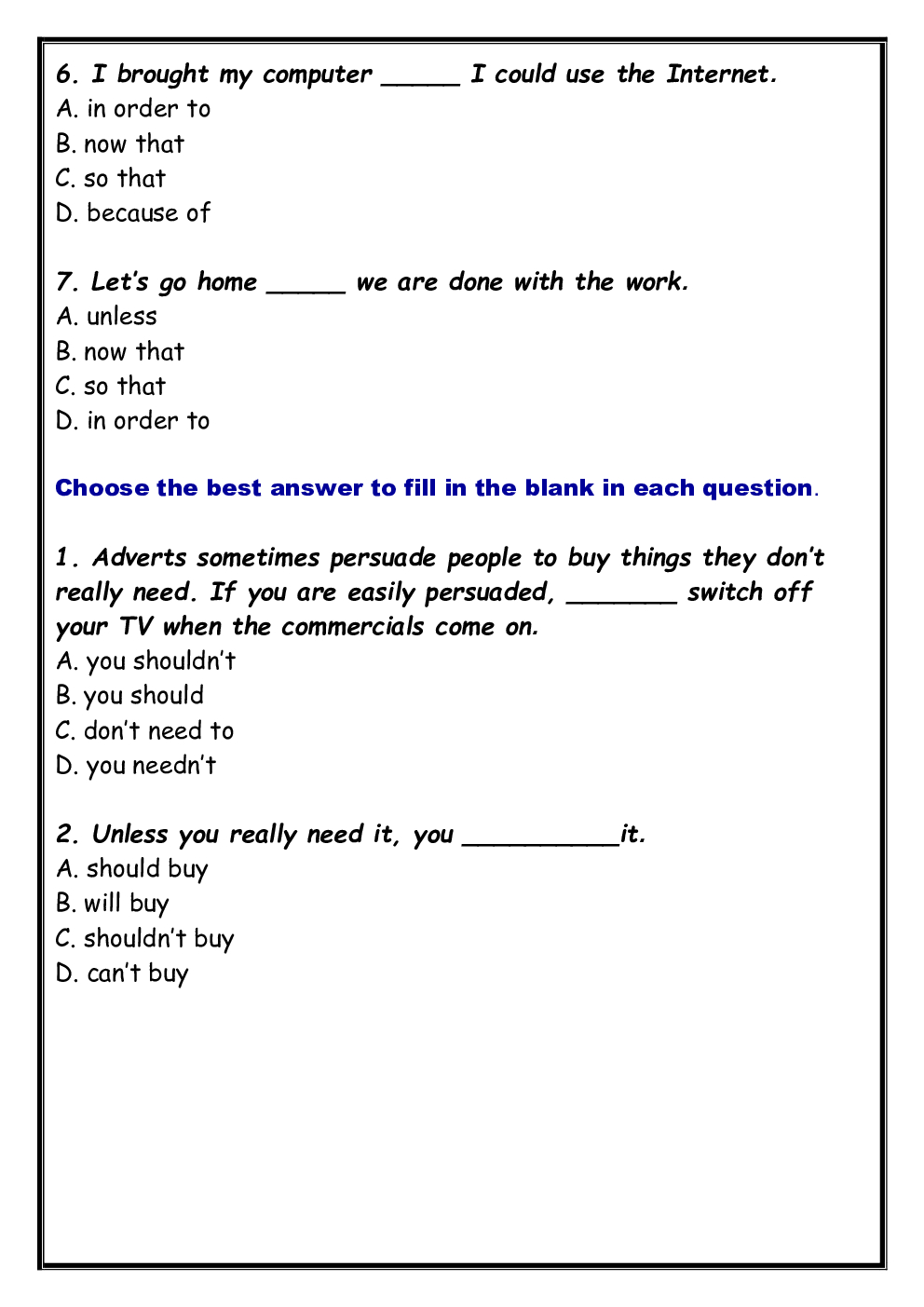 6. I brought my computer _____ I could use the Internet.
A. in order to
B. now that
C. so that
D. because of

7. Let's go home _____ we are done with the work.
A. unless
B. now that
C. so that
D. in order to

Choose the best answer to fill in the blank in each question.

1. Adverts sometimes persuade people to buy things they don't really need. If you are easily persuaded, _______ switch off your TV when the commercials come on.
A. you shouldn't
B. you should
C. don't need to
D. you needn't

2. Unless you really need it, you __________it.
A. should buy
B. will buy
C. shouldn't buy
D. can't buy